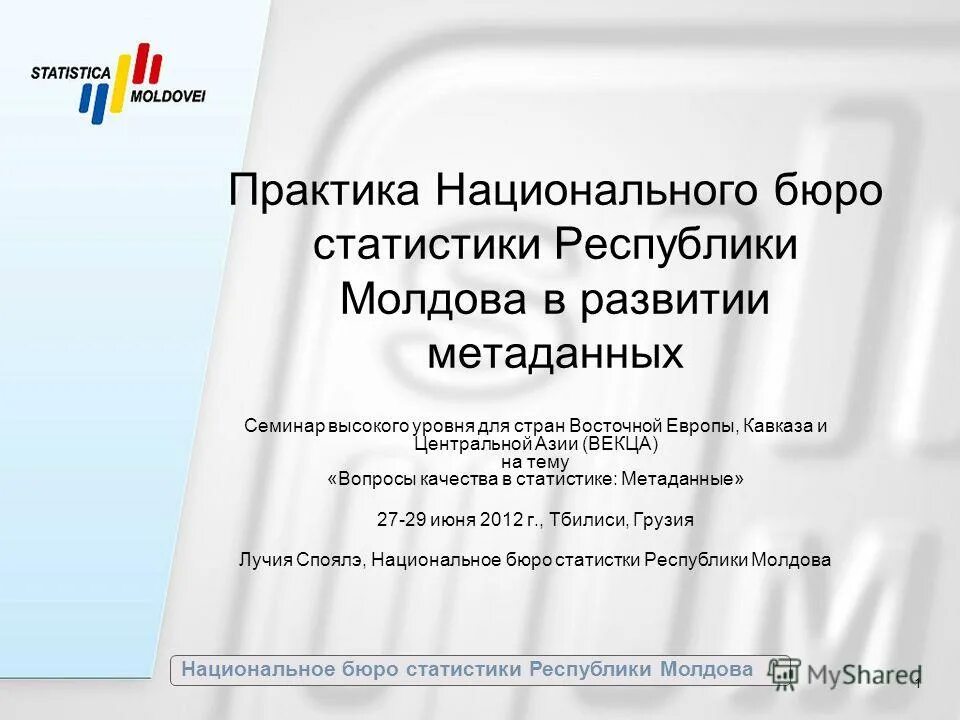 STATISTICA MOLDOVEI

Практика Национального бюро статистики Республики Молдова в развитии метаданных

Семинар высокого уровня для стран Восточной Европы, Кавказа и Центральной Азии (ВЕКЦА)
на тему
«Вопросы качества в статистике: Метаданные»

27-29 июня 2012 г., Тбилиси, Грузия

Лучия Споялэ, Национальное бюро статистки Республики Молдова

Национальное бюро статистики Республики Молдова

MyShared

1